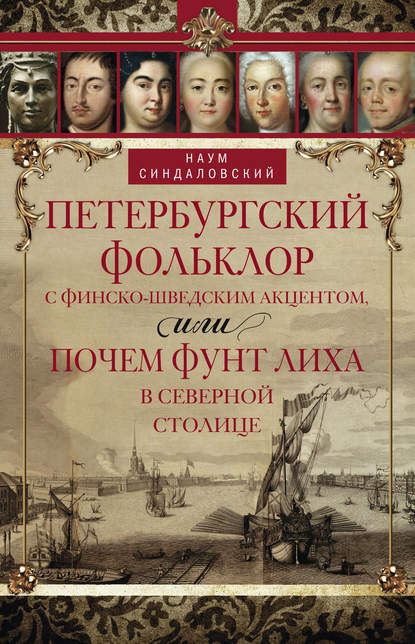 НАУМ СИНДАЛОВСКИЙ

ПЕТЕРБУРГСКИЙ ФОЛЬКЛОР С ФИНСКО-ШВЕДСКИМ АКЦЕНТОМ, или ПОЧЕМ ФУНТ ЛИХА В СЕВЕРНОЙ СТОЛИЦЕ